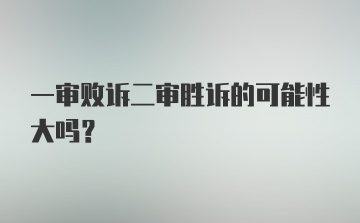 一审败诉二审胜诉的可能性大吗？